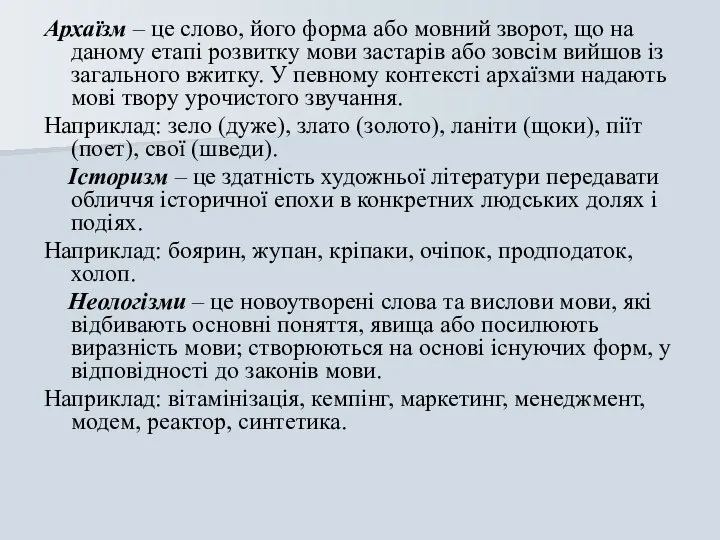 Архаїзм – це слово, його форма або мовний зворот, що на даному етапі розвитку мови застарів або зовсім вийшов із загального вжитку. У певному контексті архаїзми надають мові твору урочистого звучання.

Наприклад: зело (дуже), злато (золото), ланіти (щоки), піїт (поет), свої (шведи).

Історизм – це здатність художньої літератури передавати обличчя історичної епохи в конкретних людських долях і подіях.

Наприклад: боярин, жупан, кріпаки, очіпок, продподаток, холоп.

Неологізми – це новоутворені слова та вислови мови, які відбивають основні поняття, явища або посилюють виразність мови; створюються на основі існуючих форм, у відповідності до законів мови.

Наприклад: вітамінізація, кемпінг, маркетинг, менеджмент, модем, реактор, синтетика.